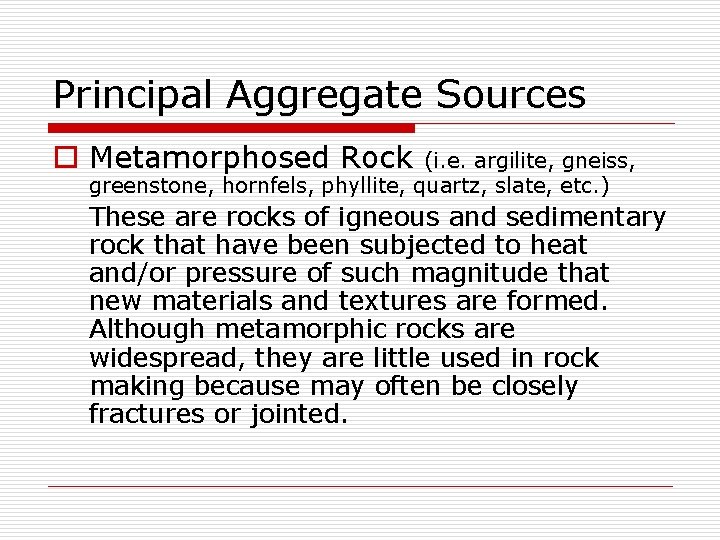 Principal Aggregate Sources

Metamorphosed Rock (i.e. argilite, gneiss, greenstone, hornfels, phyllite, quartz, slate, etc.)

These are rocks of igneous and sedimentary rock that have been subjected to heat and/or pressure of such magnitude that new materials and textures are formed. Although metamorphic rocks are widespread, they are little used in rock making because may often be closely fractures or jointed.